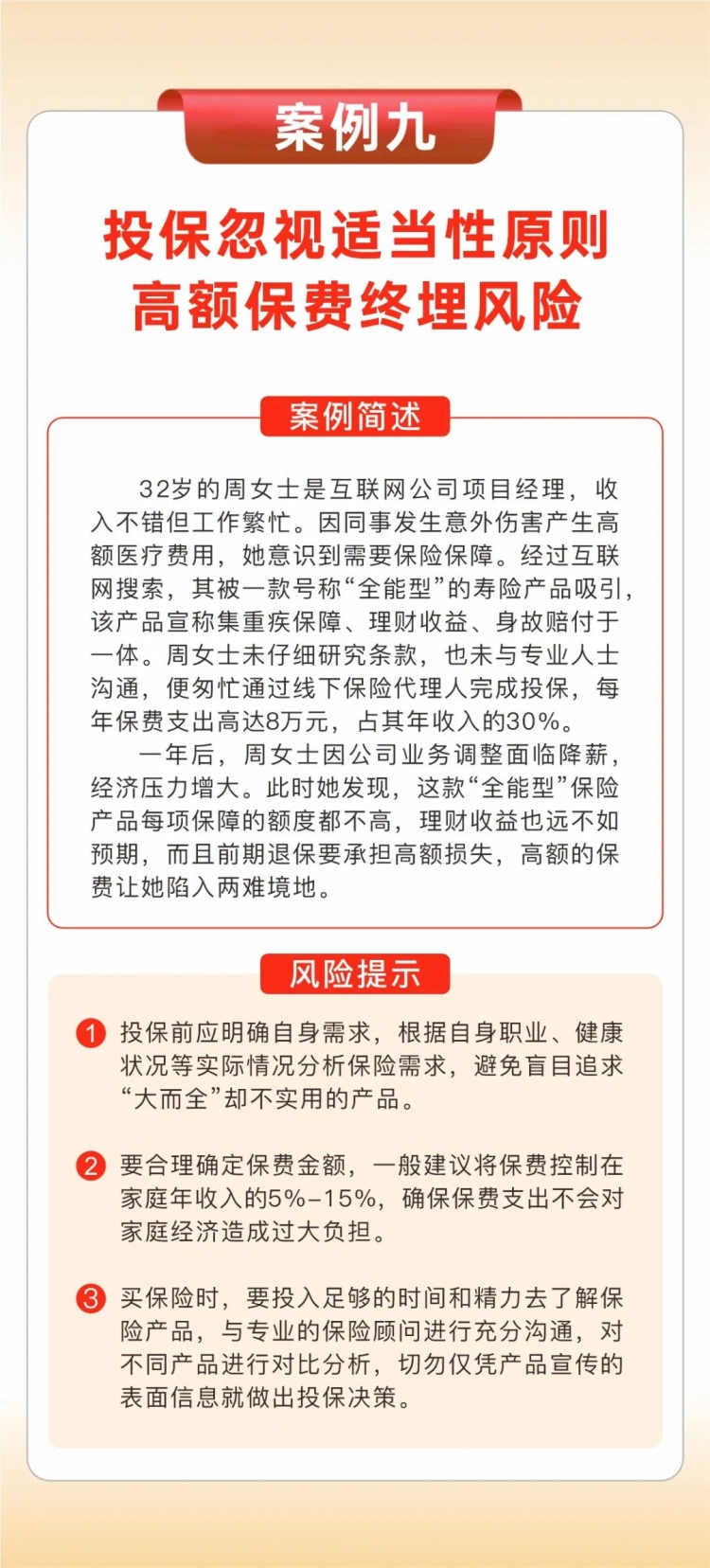 案例九

投保忽视适当性原则
高额保费终埋风险

案例简述

32岁的周女士是互联网公司项目经理，收入不错但工作繁忙。因同事发生意外伤害产生高额医疗费用，她意识到需要保险保障。经过互联网搜索，其被一款号称“全能型”的寿险产品吸引，该产品宣称集重疾保障、理财收益、身故赔付于一体。周女士未仔细研究条款，也未与专业人士沟通，便匆忙通过线下保险代理人完成投保，每年保费支出高达8万元，占其年收入的30%。

一年后，周女士因公司业务调整面临降薪，经济压力增大。此时她发现，这款“全能型”保险产品每项保障的额度都不高，理财收益也远不如预期，而且前期退保要承担高额损失，高额的保费让她陷入两难境地。

风险提示

1 投保前应明确自身需求，根据自身职业、健康状况等实际情况分析保险需求，避免盲目追求“大而全”却不实用的产品。

2 要合理确定保费金额，一般建议将保费控制在家庭年收入的5%-15%，确保保费支出不会对家庭经济造成过大负担。

3 买保险时，要投入足够的时间和精力去了解保险产品，与专业的保险顾问进行充分沟通，对不同产品进行对比分析，切勿仅凭产品宣传的表面信息就做出投保决策。